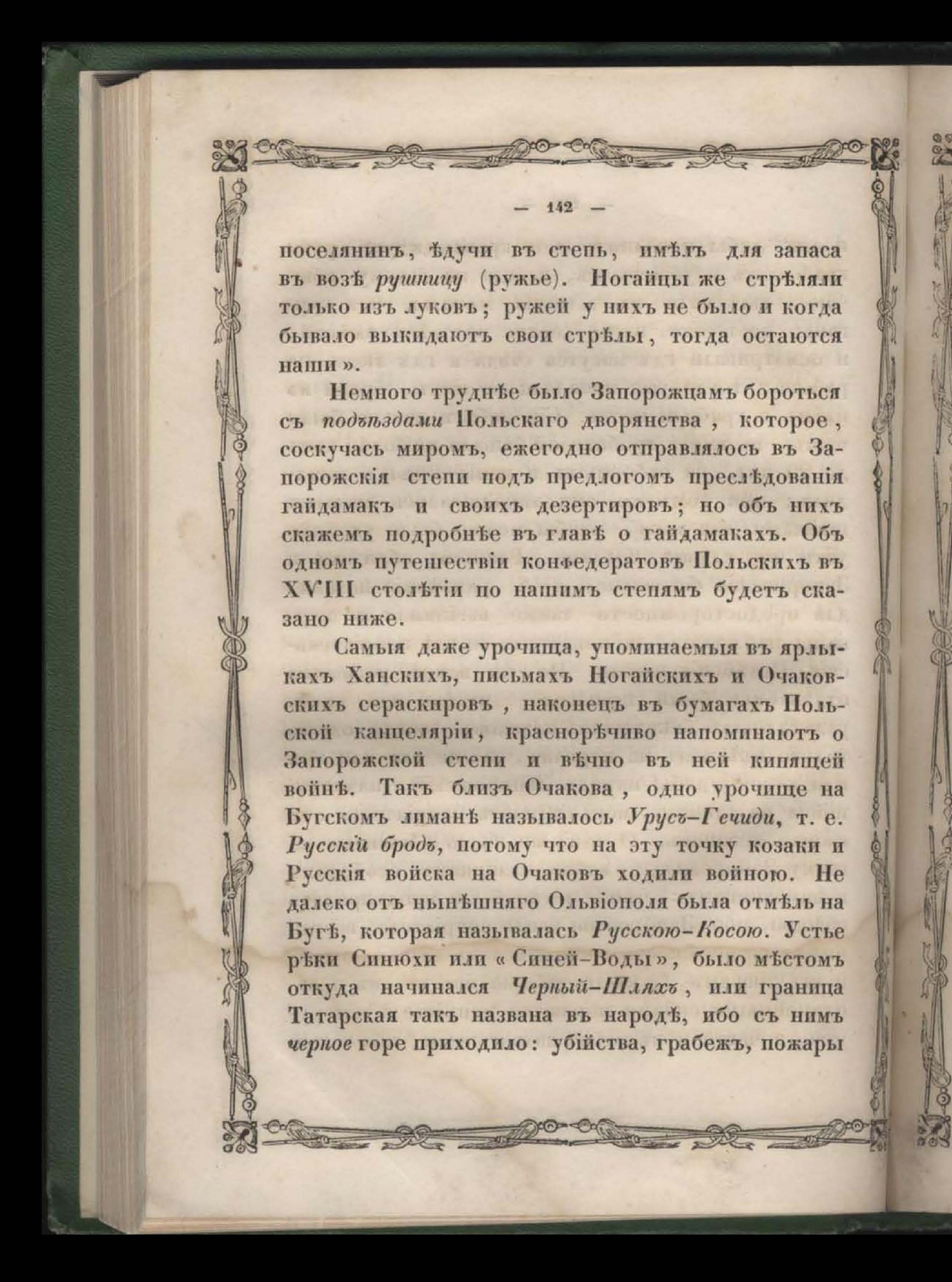 — 142 —

поселянинъ, ѣдучи въ степь, имѣлъ для запаса въ возѣ рушницу (ружье). Ногайцы же стрѣляли только изъ луковъ; ружей у нихъ не было и когда бывало выкидаютъ свои стрѣлы, тогда остаются наши».

Немного труднѣе было Запорожцамъ бороться съ подъѣздами Польскаго дворянства, которое, соскучась миромъ, ежегодно отправлялось въ Запорожскія степи подъ предлогомъ преслѣдованія гайдамакъ и своихъ дезертировъ; но объ нихъ скажемъ подробнѣе въ главѣ о гайдамакахъ. Объ одномъ путешествіи конфедератовъ Польскихъ въ XVIII столѣтіи по нашимъ степямъ будетъ сказано ниже.

Самыя даже урочища, упоминаемыя въ ярлыкахъ Ханскихъ, письмахъ Ногайскихъ и Очаковскихъ сераскировъ, наконецъ въ бумагахъ Польской канцеляріи, краснорѣчиво напоминаютъ о Запорожской степи и вѣчно въ ней кипящей войнѣ. Такъ близъ Очакова, одно урочище на Бугскомъ лиманѣ называлось Урусъ-Гечиди, т. е. Русскій бродъ, потому что на эту точку козаки и Русскія войска на Очаковъ ходили войною. Не далеко отъ нынѣшняго Ольвіополя была отмѣль на Бугѣ, которая называлась Русскою-Косою. Устье рѣки Синюхи или «Синей-Воды», было мѣстомъ откуда начинался Черный-Шляхъ, или граница Татарская такъ названа въ народѣ, ибо съ нимъ черное горе приходило: убійства, грабежъ, пожары